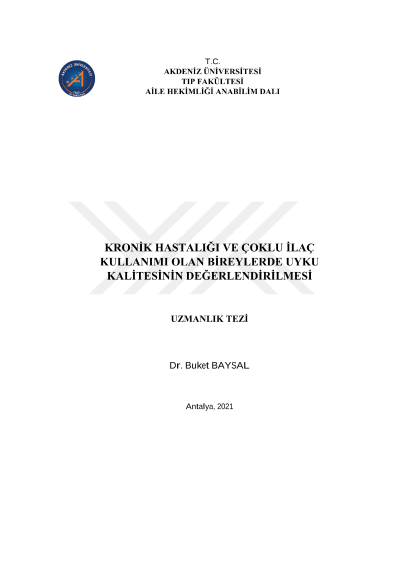 AKDENİZ ÜNİVERSİTESİ

T.C.
AKDENİZ ÜNİVERSİTESİ
TIP FAKÜLTESİ
AİLE HEKİMLİĞİ ANABİLİM DALI

KRONİK HASTALIĞI VE ÇOKLU İLAÇ KULLANIMI OLAN BİREYLERDE UYKU KALİTESİNİN DEĞERLENDİRİLMESİ

UZMANLIK TEZİ

Dr. Buket BAYSAL

Antalya, 2021